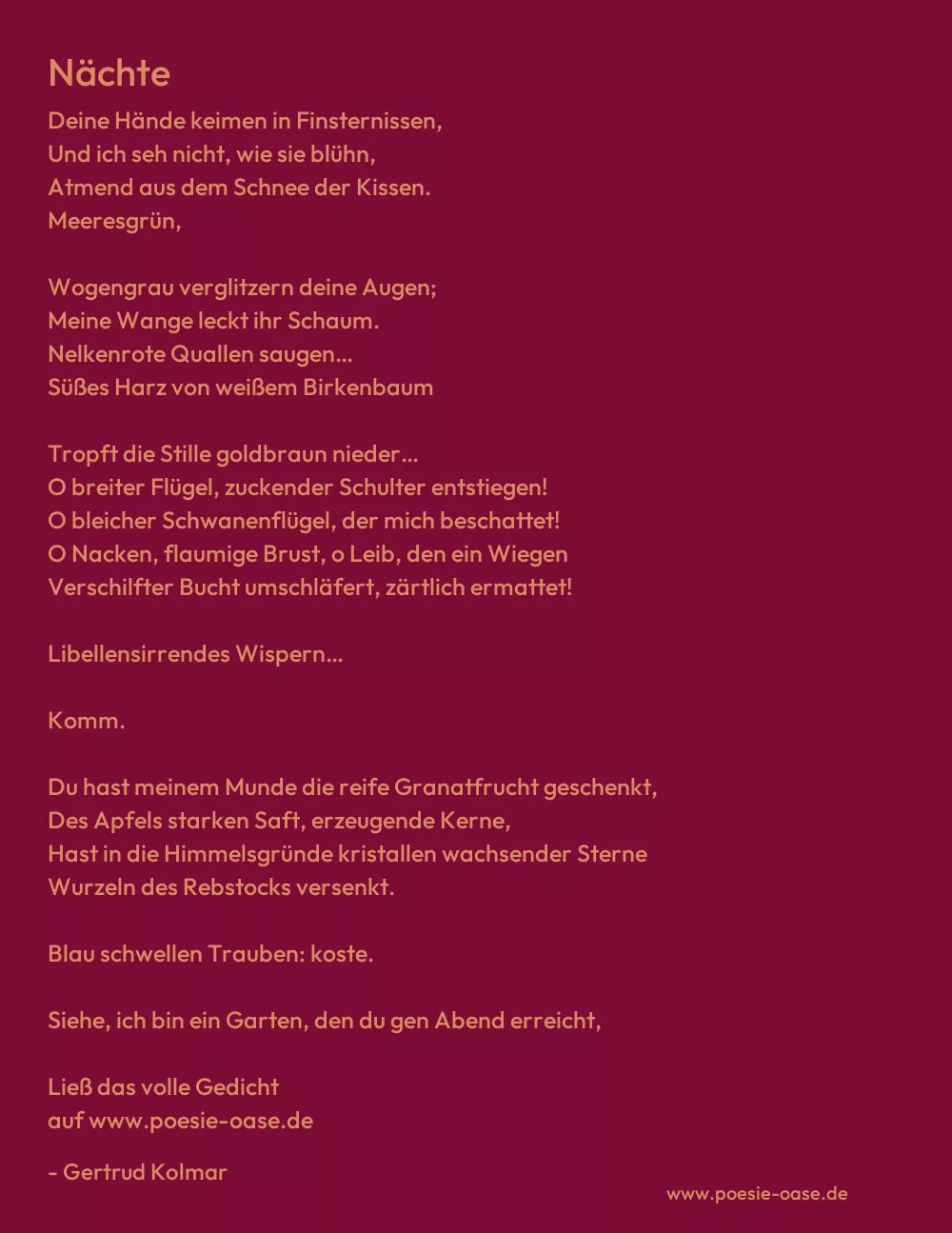 Nächte

Deine Hände keimen in Finsternissen,
Und ich seh nicht, wie sie blühn,
Atmend aus dem Schnee der Kissen.
Meeresgrün,

Wogengrau verglitzern deine Augen;
Meine Wange leckt ihr Schaum.
Nelkenrote Quallen saugen...
Süßes Harz von weißem Birkenbaum

Tropft die Stille goldbraun nieder...
O breiter Flügel, zuckender Schulter entstiegen!
O bleicher Schwanenflügel, der mich beschattet!
O Nacken, flaumige Brust, o Leib, den ein Wiegen
Verschilfter Bucht umschläfert, zärtlich ermattet!

Libellensirrendes Wispern...

Komm.

Du hast meinem Munde die reife Granatfrucht geschenkt,
Des Apfels starken Saft, erzeugende Kerne,
Hast in die Himmelsgründe kristallen wachsender Sterne
Wurzeln des Rebstocks versenkt.

Blau schwellen Trauben: koste.

Siehe, ich bin ein Garten, den du gen Abend erreicht,

Ließ das volle Gedicht
auf www.poesie-oase.de

- Gertrud Kolmar

www.poesie-oase.de